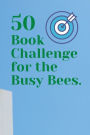 50
Book
Challenge
for the
Busy Bees.